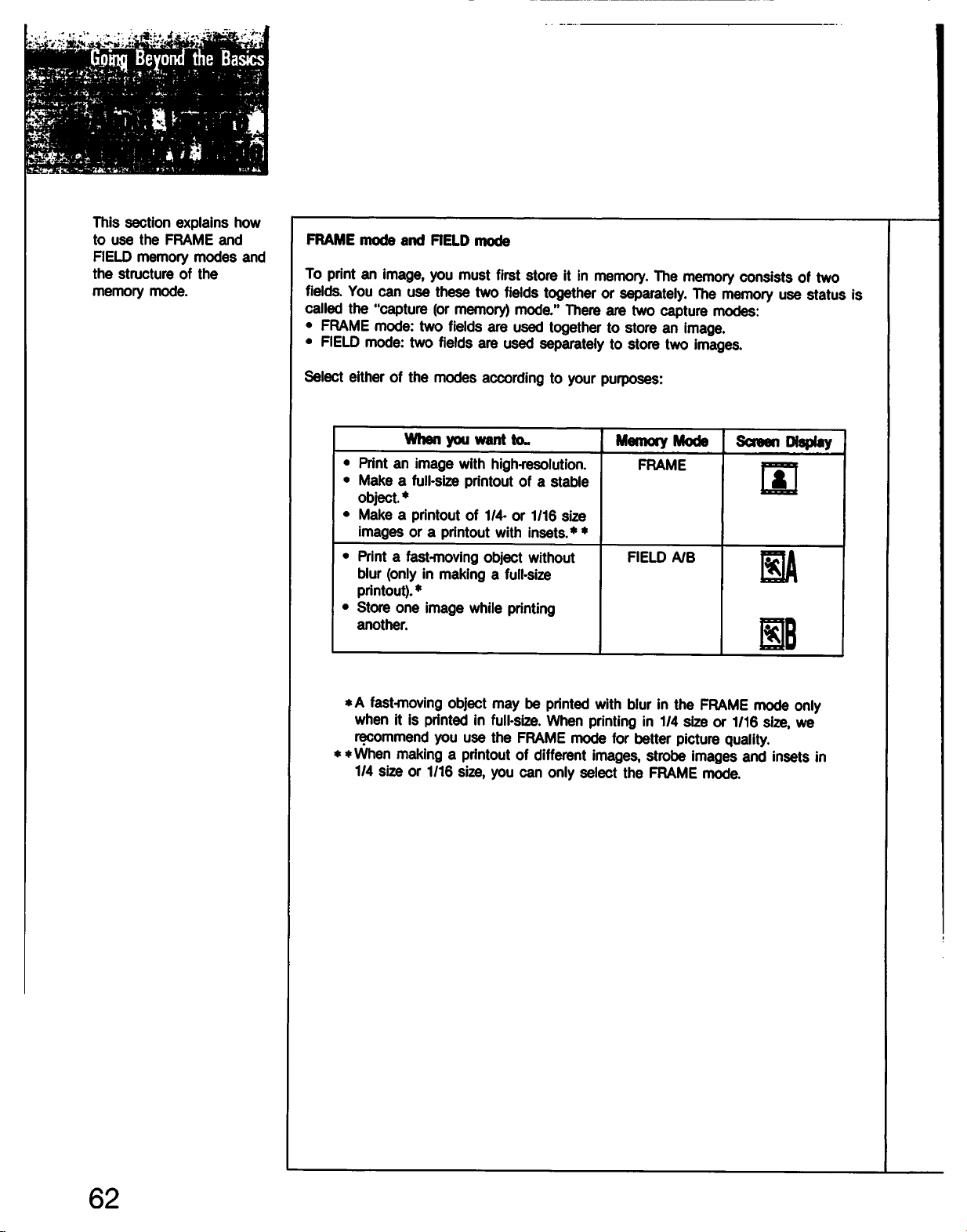 Going Beyond the Basics

This section explains how to use the FRAME and FIELD memory modes and the structure of the memory mode.

FRAME mode and FIELD mode

To print an image, you must first store it in memory. The memory consists of two fields. You can use these two fields together or separately. The memory use status is called the "capture (or memory) mode." There are two capture modes:
• FRAME mode: two fields are used together to store an image.
• FIELD mode: two fields are used separately to store two images.

Select either of the modes according to your purposes:

| When you want to.. | Memory Mode | Screen Display |
|---|---|---|
| • Print an image with high-resolution. • Make a full-size printout of a stable object.* • Make a printout of 1/4- or 1/16 size images or a printout with insets.** | FRAME | |
| • Print a fast-moving object without blur (only in making a full-size printout).* • Store one image while printing another. | FIELD A/B | A B |

*A fast-moving object may be printed with blur in the FRAME mode only when it is printed in full-size. When printing in 1/4 size or 1/16 size, we recommend you use the FRAME mode for better picture quality.
**When making a printout of different images, strobe images and insets in 1/4 size or 1/16 size, you can only select the FRAME mode.

62